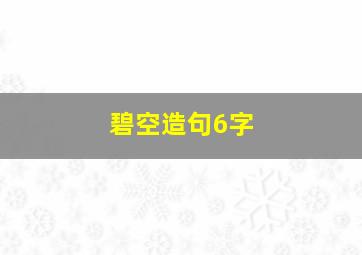 碧空造句6字